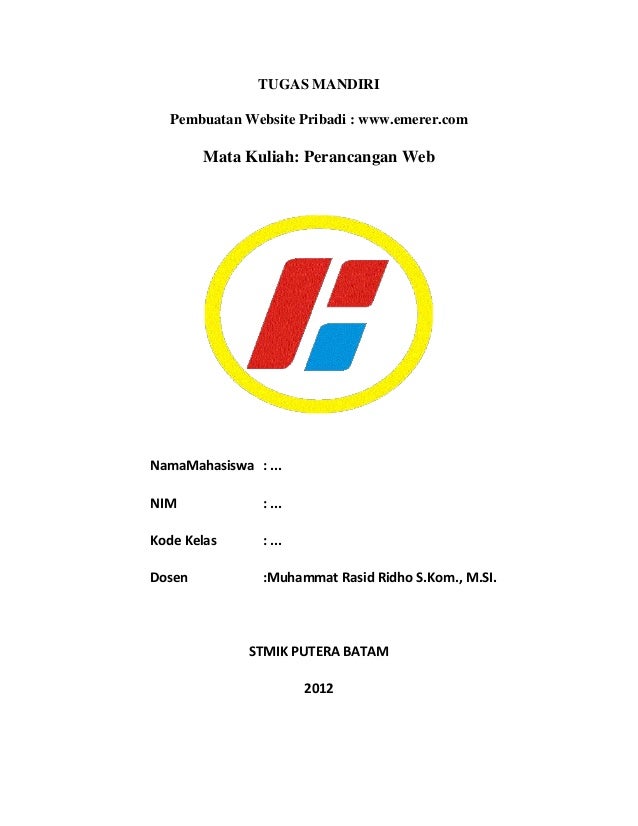 TUGAS MANDIRI

Pembuatan Website Pribadi : www.emerer.com

Mata Kuliah: Perancangan Web

NamaMahasiswa : ...

NIM : ...

Kode Kelas : ...

Dosen :Muhammat Rasid Ridho S.Kom., M.SI.

STMIK PUTERA BATAM

2012